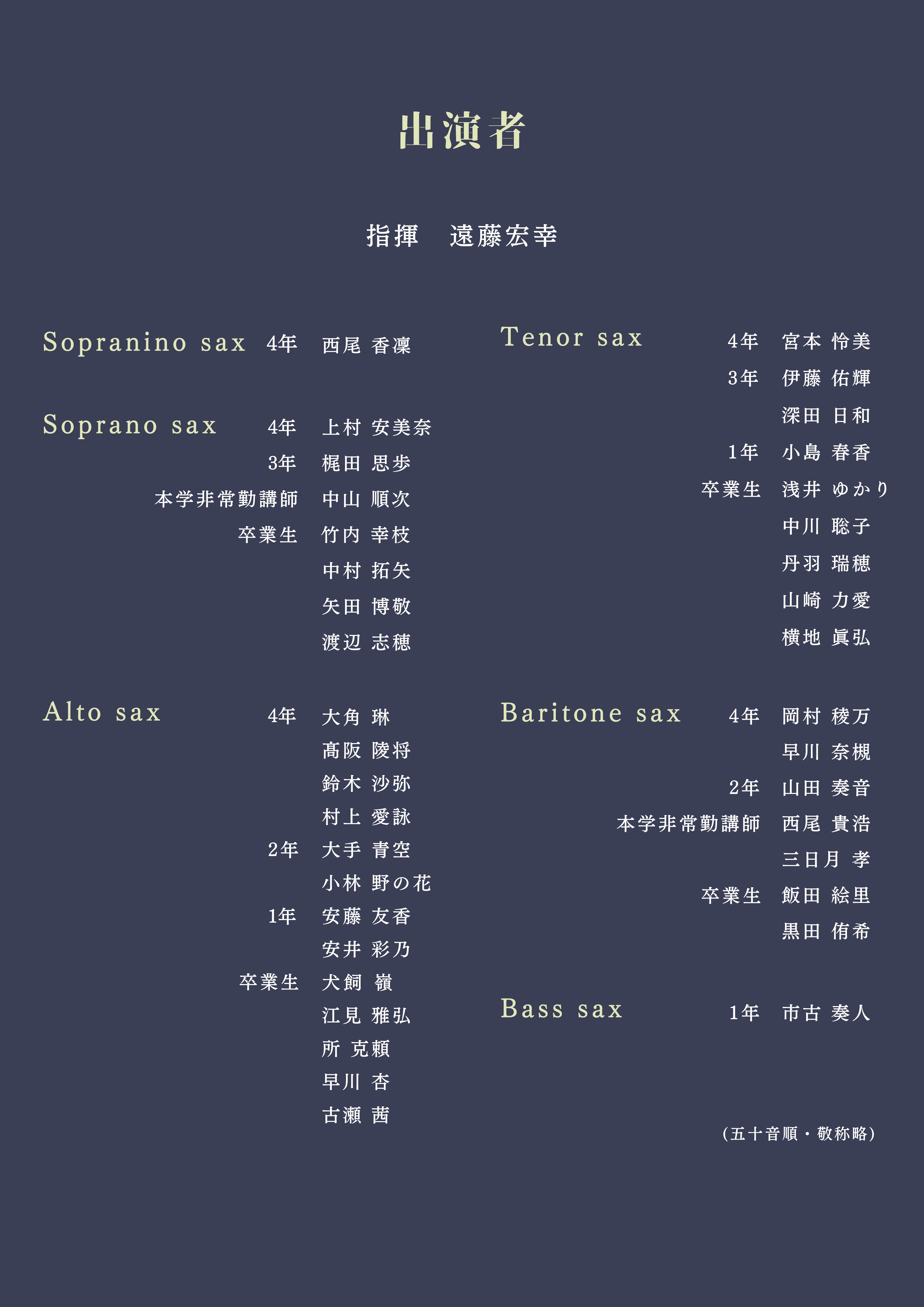 出演者

指揮　遠藤宏幸

Sopranino sax　4年　西尾 香凜

Soprano sax　4年　上村 安美奈
3年　梶田 思歩
本学非常勤講師　中山 順次
卒業生　竹内 幸枝
中村 拓矢
矢田 博敬
渡辺 志穂

Alto sax　4年　大角 琳
髙阪 陵将
鈴木 沙弥
村上 愛詠
2年　大手 青空
小林 野の花
1年　安藤 友香
安井 彩乃
卒業生　犬飼 嶺
江見 雅弘
所 克頼
早川 杏
古瀬 茜

Tenor sax　4年　宮本 怜美
3年　伊藤 佑輝
深田 日和
1年　小島 春香
卒業生　浅井 ゆかり
中川 聡子
丹羽 瑞穂
山崎 力愛
横地 眞弘

Baritone sax　4年　岡村 稜万
早川 奈槻
2年　山田 奏音
本学非常勤講師　西尾 貴浩
三日月 孝
卒業生　飯田 絵里
黒田 侑希

Bass sax　1年　市古 奏人

（五十音順・敬称略）